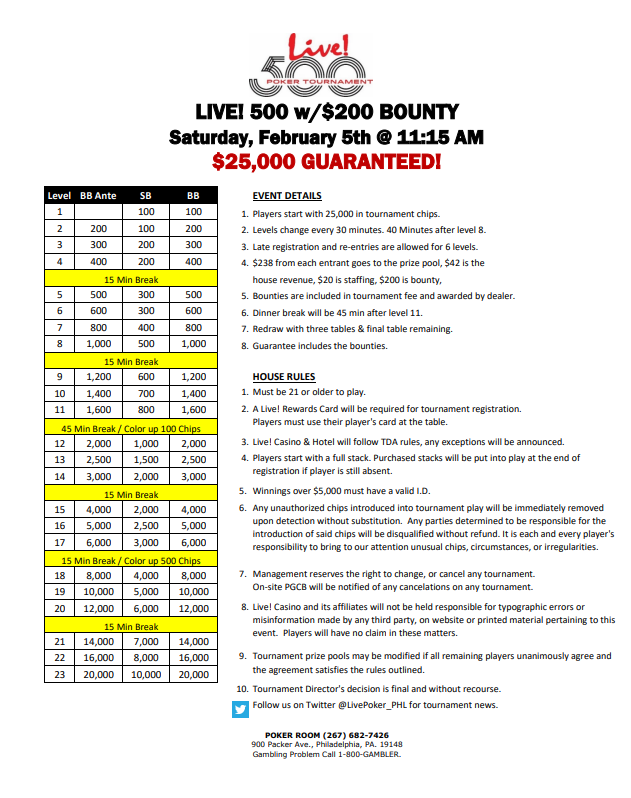 Live!
500
POKER TOURNAMENT

LIVE! 500 w/$200 BOUNTY
Saturday, February 5th @ 11:15 AM
$25,000 GUARANTEED!

| Level | BB Ante | SB | BB |
|---|---|---|---|
| 1 | | 100 | 100 |
| 2 | 200 | 100 | 200 |
| 3 | 300 | 200 | 300 |
| 4 | 400 | 200 | 400 |
| 15 Min Break | | | |
| 5 | 500 | 300 | 500 |
| 6 | 600 | 300 | 600 |
| 7 | 800 | 400 | 800 |
| 8 | 1,000 | 500 | 1,000 |
| 15 Min Break | | | |
| 9 | 1,200 | 600 | 1,200 |
| 10 | 1,400 | 700 | 1,400 |
| 11 | 1,600 | 800 | 1,600 |
| 45 Min Break / Color up 100 Chips | | | |
| 12 | 2,000 | 1,000 | 2,000 |
| 13 | 2,500 | 1,500 | 2,500 |
| 14 | 3,000 | 2,000 | 3,000 |
| 15 Min Break | | | |
| 15 | 4,000 | 2,000 | 4,000 |
| 16 | 5,000 | 2,500 | 5,000 |
| 17 | 6,000 | 3,000 | 6,000 |
| 15 Min Break / Color up 500 Chips | | | |
| 18 | 8,000 | 4,000 | 8,000 |
| 19 | 10,000 | 5,000 | 10,000 |
| 20 | 12,000 | 6,000 | 12,000 |
| 15 Min Break | | | |
| 21 | 14,000 | 7,000 | 14,000 |
| 22 | 16,000 | 8,000 | 16,000 |
| 23 | 20,000 | 10,000 | 20,000 |

EVENT DETAILS
1. Players start with 25,000 in tournament chips.
2. Levels change every 30 minutes. 40 Minutes after level 8.
3. Late registration and re-entries are allowed for 6 levels.
4. $238 from each entrant goes to the prize pool, $42 is the house revenue, $20 is staffing, $200 is bounty,
5. Bounties are included in tournament fee and awarded by dealer.
6. Dinner break will be 45 min after level 11.
7. Redraw with three tables & final table remaining.
8. Guarantee includes the bounties.

HOUSE RULES
1. Must be 21 or older to play.
2. A Live! Rewards Card will be required for tournament registration. Players must use their player's card at the table.
3. Live! Casino & Hotel will follow TDA rules, any exceptions will be announced.
4. Players start with a full stack. Purchased stacks will be put into play at the end of registration if player is still absent.
5. Winnings over $5,000 must have a valid I.D.
6. Any unauthorized chips introduced into tournament play will be immediately removed upon detection without substitution. Any parties determined to be responsible for the introduction of said chips will be disqualified without refund. It is each and every player's responsibility to bring to our attention unusual chips, circumstances, or irregularities.
7. Management reserves the right to change, or cancel any tournament. On-site PGCB will be notified of any cancelations on any tournament.
8. Live! Casino and its affiliates will not be held responsible for typographic errors or misinformation made by any third party, on website or printed material pertaining to this event. Players will have no claim in these matters.
9. Tournament prize pools may be modified if all remaining players unanimously agree and the agreement satisfies the rules outlined.
10. Tournament Director's decision is final and without recourse.
Follow us on Twitter @LivePoker_PHL for tournament news.

POKER ROOM (267) 682-7426
900 Packer Ave., Philadelphia, PA. 19148
Gambling Problem Call 1-800-GAMBLER.